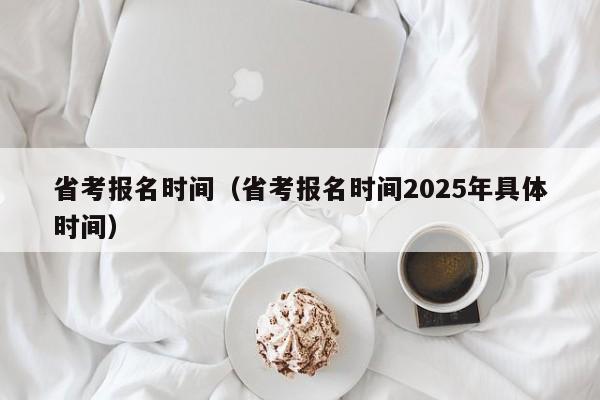 省考报名时间（省考报名时间2025年具体时间）